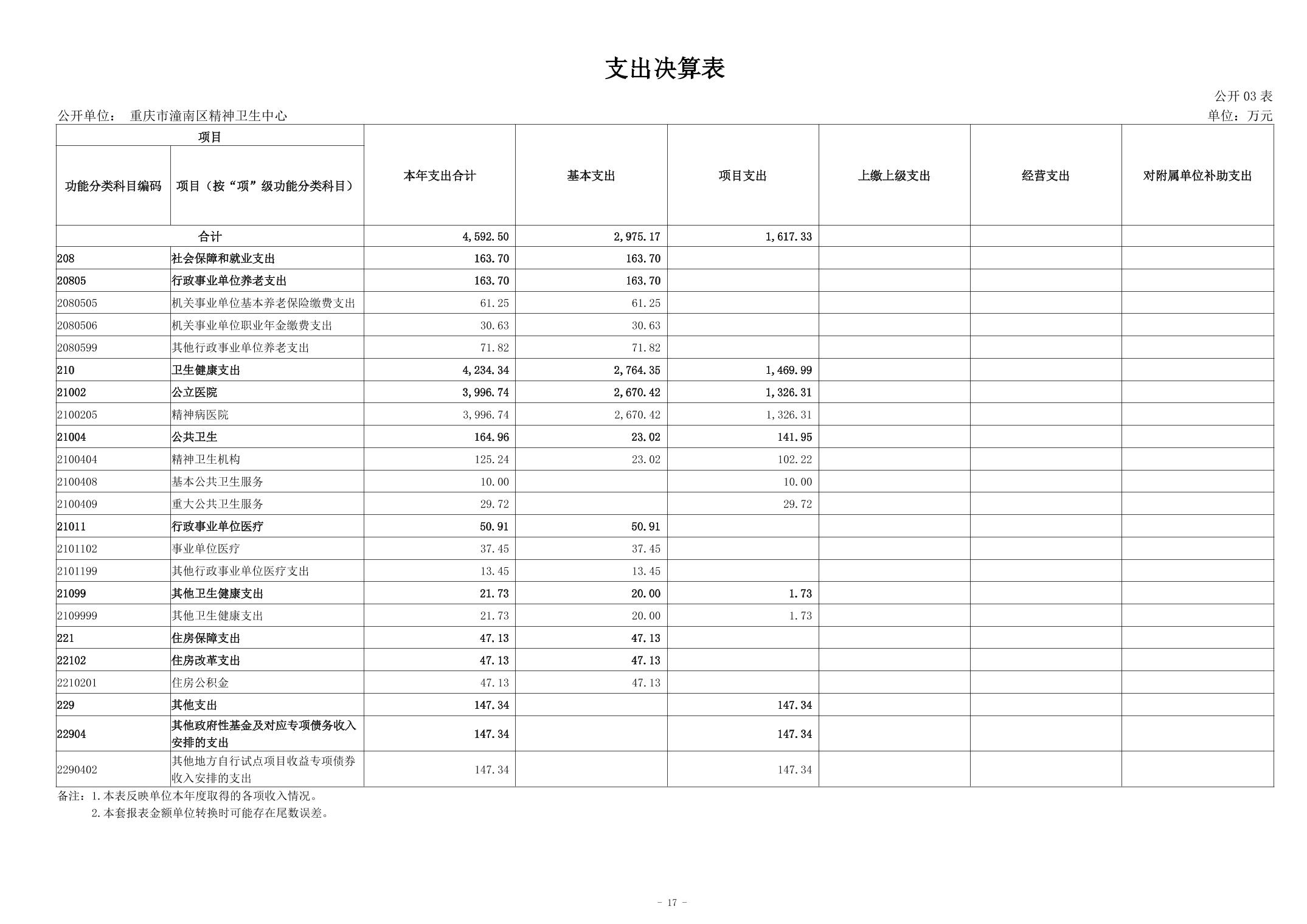 支出决算表

公开 03 表

公开单位： 重庆市潼南区精神卫生中心

单位：万元

| 项目 | | 本年支出合计 | 基本支出 | 项目支出 | 上缴上级支出 | 经营支出 | 对附属单位补助支出 |
|---|---|---|---|---|---|---|---|
| 功能分类科目编码 | 项目（按“项”级功能分类科目） | | | | | | |
| 合计 | | 4,592.50 | 2,975.17 | 1,617.33 | | | |
| 208 | 社会保障和就业支出 | 163.70 | 163.70 | | | | |
| 20805 | 行政事业单位养老支出 | 163.70 | 163.70 | | | | |
| 2080505 | 机关事业单位基本养老保险缴费支出 | 61.25 | 61.25 | | | | |
| 2080506 | 机关事业单位职业年金缴费支出 | 30.63 | 30.63 | | | | |
| 2080599 | 其他行政事业单位养老支出 | 71.82 | 71.82 | | | | |
| 210 | 卫生健康支出 | 4,234.34 | 2,764.35 | 1,469.99 | | | |
| 21002 | 公立医院 | 3,996.74 | 2,670.42 | 1,326.31 | | | |
| 2100205 | 精神病医院 | 3,996.74 | 2,670.42 | 1,326.31 | | | |
| 21004 | 公共卫生 | 164.96 | 23.02 | 141.95 | | | |
| 2100404 | 精神卫生机构 | 125.24 | 23.02 | 102.22 | | | |
| 2100408 | 基本公共卫生服务 | 10.00 | | 10.00 | | | |
| 2100409 | 重大公共卫生服务 | 29.72 | | 29.72 | | | |
| 21011 | 行政事业单位医疗 | 50.91 | 50.91 | | | | |
| 2101102 | 事业单位医疗 | 37.45 | 37.45 | | | | |
| 2101199 | 其他行政事业单位医疗支出 | 13.45 | 13.45 | | | | |
| 21099 | 其他卫生健康支出 | 21.73 | 20.00 | 1.73 | | | |
| 2109999 | 其他卫生健康支出 | 21.73 | 20.00 | 1.73 | | | |
| 221 | 住房保障支出 | 47.13 | 47.13 | | | | |
| 22102 | 住房改革支出 | 47.13 | 47.13 | | | | |
| 2210201 | 住房公积金 | 47.13 | 47.13 | | | | |
| 229 | 其他支出 | 147.34 | | 147.34 | | | |
| 22904 | 其他政府性基金及对应专项债务收入安排的支出 | 147.34 | | 147.34 | | | |
| 2290402 | 其他地方自行试点项目收益专项债券收入安排的支出 | 147.34 | | 147.34 | | | |

备注：1.本表反映单位本年度取得的各项收入情况。
2.本套报表金额单位转换时可能存在尾数误差。

- 17 -